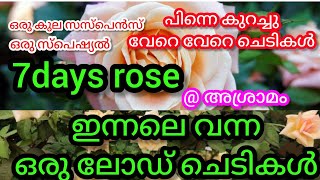 ഒരു കുല സസ്പെൻസ്
ഒരു സ്പെഷ്യൽ

പിന്നെ കുറച്ചു
വേറെ വേറെ ചെടികൾ

7days rose

@ അശ്രാമം

ഇന്നലെ വന്ന
ഒരു ലോഡ് ചെടികൾ